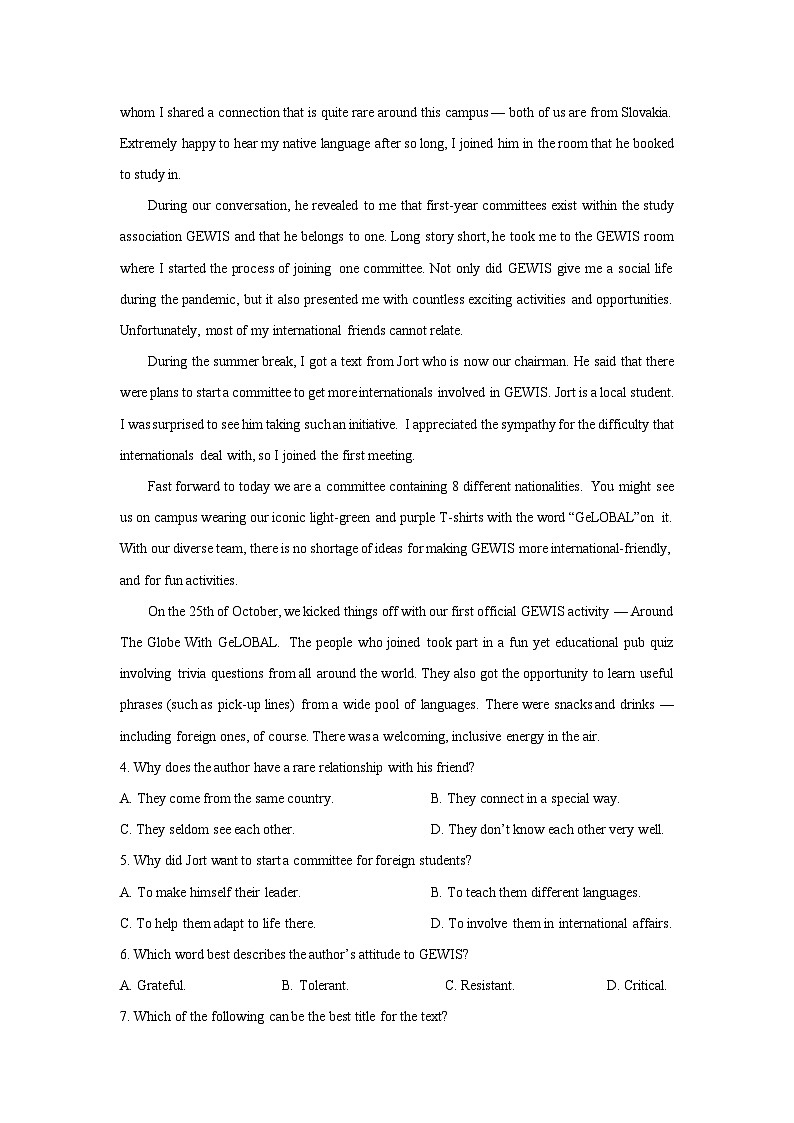 whom I shared a connection that is quite rare around this campus — both of us are from Slovakia. Extremely happy to hear my native language after so long, I joined him in the room that he booked to study in.

During our conversation, he revealed to me that first-year committees exist within the study association GEWIS and that he belongs to one. Long story short, he took me to the GEWIS room where I started the process of joining one committee. Not only did GEWIS give me a social life during the pandemic, but it also presented me with countless exciting activities and opportunities. Unfortunately, most of my international friends cannot relate.

During the summer break, I got a text from Jort who is now our chairman. He said that there were plans to start a committee to get more internationals involved in GEWIS. Jort is a local student. I was surprised to see him taking such an initiative. I appreciated the sympathy for the difficulty that internationals deal with, so I joined the first meeting.

Fast forward to today we are a committee containing 8 different nationalities. You might see us on campus wearing our iconic light-green and purple T-shirts with the word “GeLOBAL”on it. With our diverse team, there is no shortage of ideas for making GEWIS more international-friendly, and for fun activities.

On the 25th of October, we kicked things off with our first official GEWIS activity — Around The Globe With GeLOBAL. The people who joined took part in a fun yet educational pub quiz involving trivia questions from all around the world. They also got the opportunity to learn useful phrases (such as pick-up lines) from a wide pool of languages. There were snacks and drinks — including foreign ones, of course. There was a welcoming, inclusive energy in the air.

4. Why does the author have a rare relationship with his friend?

A. They come from the same country.
B. They connect in a special way.
C. They seldom see each other.
D. They don’t know each other very well.

5. Why did Jort want to start a committee for foreign students?

A. To make himself their leader.
B. To teach them different languages.
C. To help them adapt to life there.
D. To involve them in international affairs.

6. Which word best describes the author’s attitude to GEWIS?

A. Grateful.
B. Tolerant.
C. Resistant.
D. Critical.

7. Which of the following can be the best title for the text?